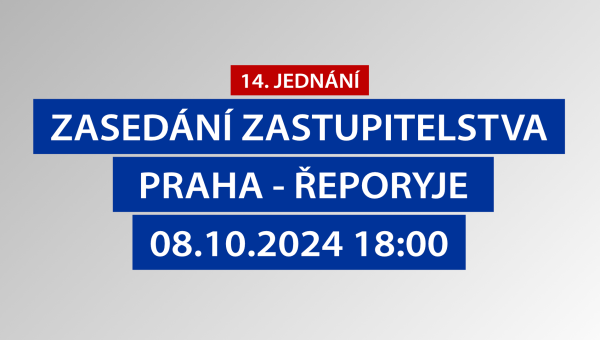 14. JEDNÁNÍ
ZASEDÁNÍ ZASTUPITELSTVA
PRAHA - ŘEPORYJE
08.10.2024 18:00